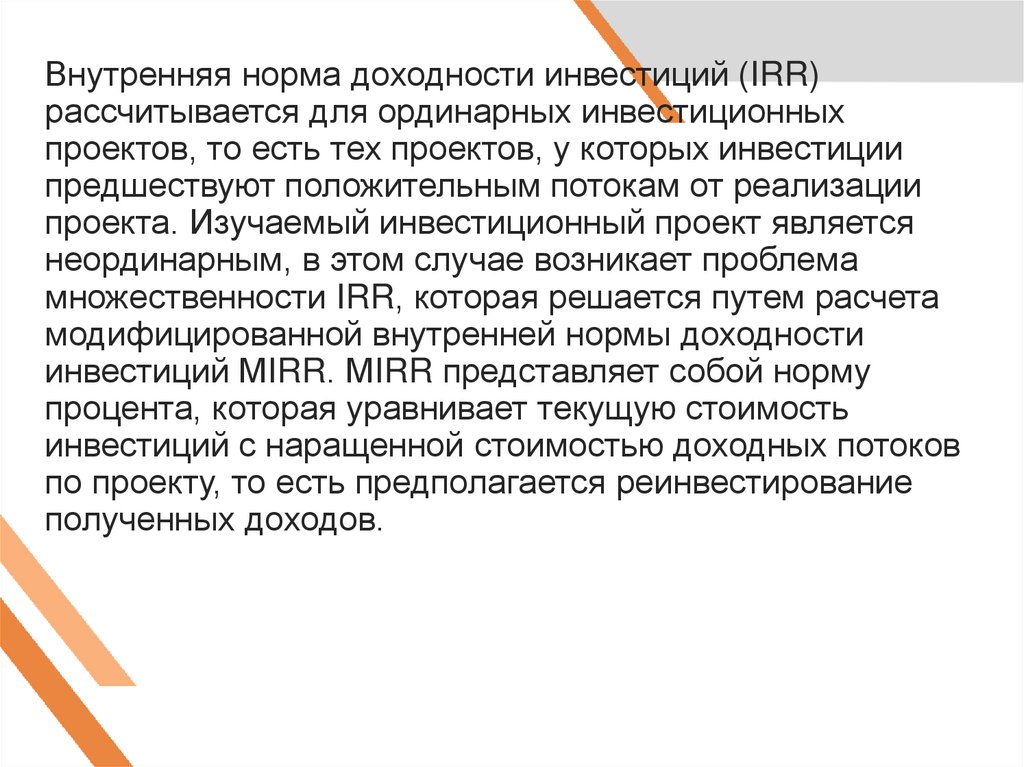 Внутренняя норма доходности инвестиций (IRR) рассчитывается для ординарных инвестиционных проектов, то есть тех проектов, у которых инвестиции предшествуют положительным потокам от реализации проекта. Изучаемый инвестиционный проект является неординарным, в этом случае возникает проблема множественности IRR, которая решается путем расчета модифицированной внутренней нормы доходности инвестиций MIRR. MIRR представляет собой норму процента, которая уравнивает текущую стоимость инвестиций с наращенной стоимостью доходных потоков по проекту, то есть предполагается реинвестирование полученных доходов.